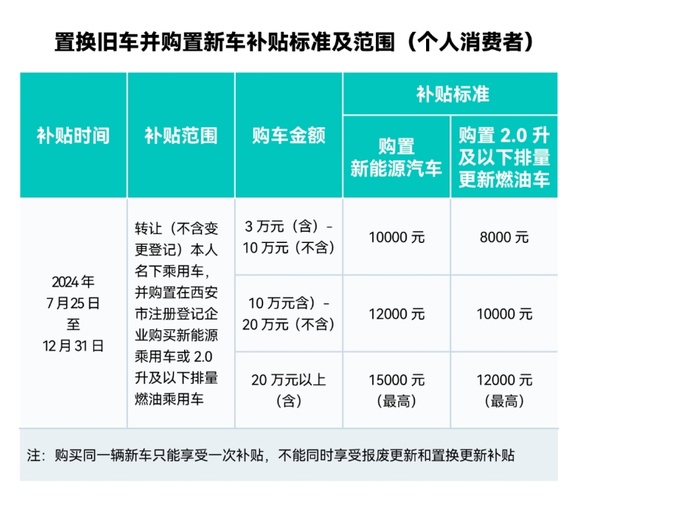 置换旧车并购置新车补贴标准及范围（个人消费者）

| 补贴时间 | 补贴范围 | 购车金额 | 补贴标准：购置新能源汽车 | 补贴标准：购置 2.0 升及以下排量更新燃油车 |
|---|---|---|---|---|
| 2024 年 7 月 25 日 至 12 月 31 日 | 转让（不含变更登记）本人名下乘用车，并购置在西安市注册登记企业购买新能源乘用车或 2.0 升及以下排量燃油乘用车 | 3 万元（含）- 10 万元（不含） | 10000 元 | 8000 元 |
| | | 10 万元含）- 20 万元（不含） | 12000 元 | 10000 元 |
| | | 20 万元以上（含） | 15000 元（最高） | 12000 元（最高） |

注：购买同一辆新车只能享受一次补贴，不能同时享受报废更新和置换更新补贴